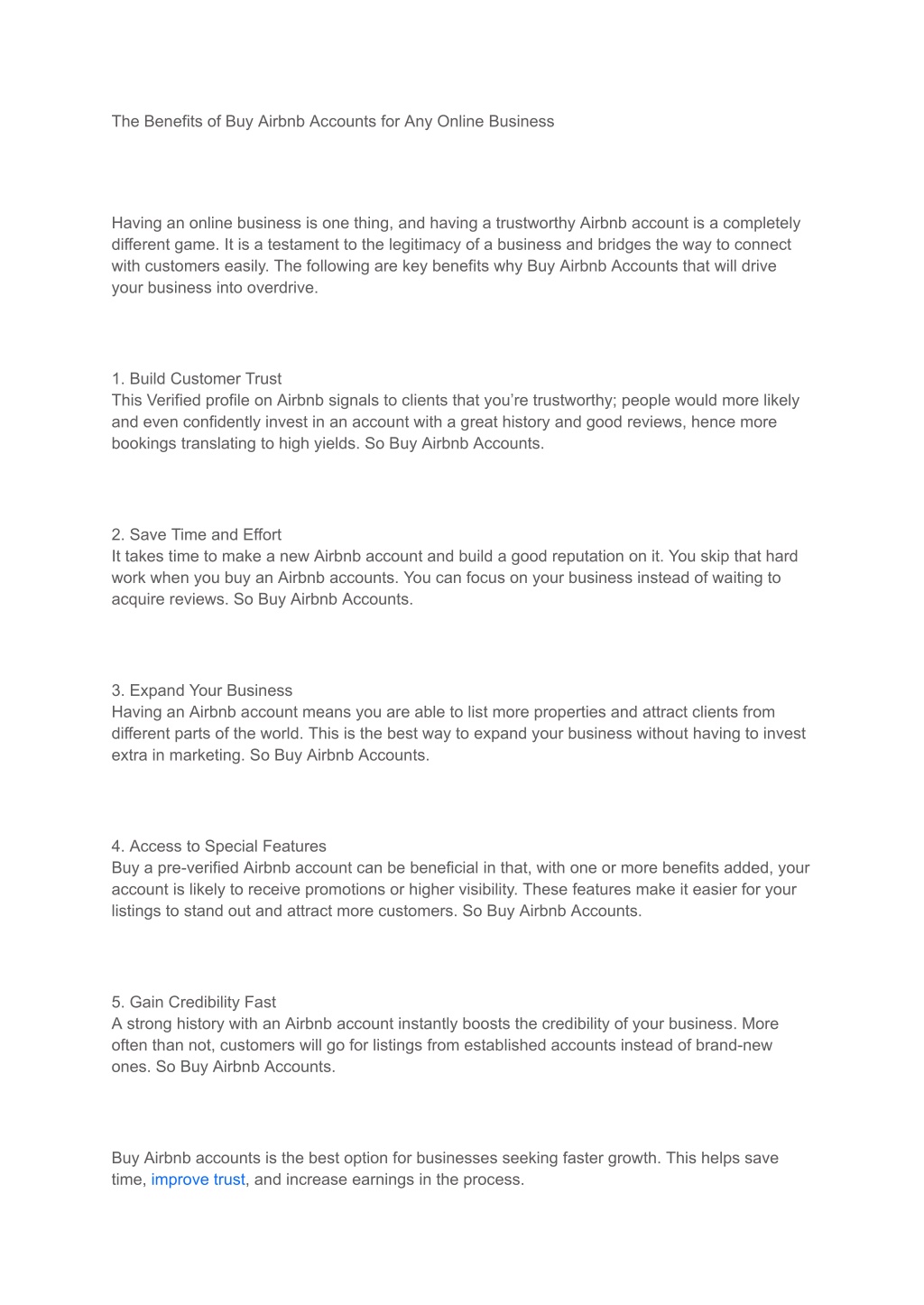 The Benefits of Buy Airbnb Accounts for Any Online Business

Having an online business is one thing, and having a trustworthy Airbnb account is a completely different game. It is a testament to the legitimacy of a business and bridges the way to connect with customers easily. The following are key benefits why Buy Airbnb Accounts that will drive your business into overdrive.

1. Build Customer Trust
This Verified profile on Airbnb signals to clients that you're trustworthy; people would more likely and even confidently invest in an account with a great history and good reviews, hence more bookings translating to high yields. So Buy Airbnb Accounts.

2. Save Time and Effort
It takes time to make a new Airbnb account and build a good reputation on it. You skip that hard work when you buy an Airbnb accounts. You can focus on your business instead of waiting to acquire reviews. So Buy Airbnb Accounts.

3. Expand Your Business
Having an Airbnb account means you are able to list more properties and attract clients from different parts of the world. This is the best way to expand your business without having to invest extra in marketing. So Buy Airbnb Accounts.

4. Access to Special Features
Buy a pre-verified Airbnb account can be beneficial in that, with one or more benefits added, your account is likely to receive promotions or higher visibility. These features make it easier for your listings to stand out and attract more customers. So Buy Airbnb Accounts.

5. Gain Credibility Fast
A strong history with an Airbnb account instantly boosts the credibility of your business. More often than not, customers will go for listings from established accounts instead of brand-new ones. So Buy Airbnb Accounts.

Buy Airbnb accounts is the best option for businesses seeking faster growth. This helps save time, improve trust, and increase earnings in the process.